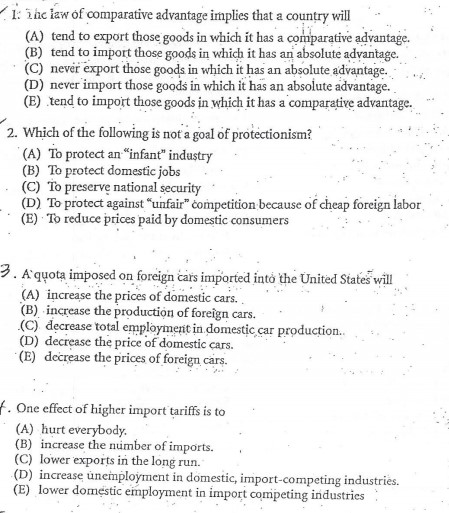 1. The law of comparative advantage implies that a country will
(A) tend to export those goods in which it has a comparative advantage.
(B) tend to import those goods in which it has an absolute advantage.
(C) never export those goods in which it has an absolute advantage.
(D) never import those goods in which it has an absolute advantage.
(E) tend to import those goods in which it has a comparative advantage.

2. Which of the following is not a goal of protectionism?
(A) To protect an "infant" industry
(B) To protect domestic jobs
(C) To preserve national security
(D) To protect against "unfair" competition because of cheap foreign labor
(E) To reduce prices paid by domestic consumers

3. A quota imposed on foreign cars imported into the United States will
(A) increase the prices of domestic cars.
(B) increase the production of foreign cars.
(C) decrease total employment in domestic car production.
(D) decrease the price of domestic cars.
(E) decrease the prices of foreign cars.

4. One effect of higher import tariffs is to
(A) hurt everybody.
(B) increase the number of imports.
(C) lower exports in the long run.
(D) increase unemployment in domestic, import-competing industries.
(E) lower domestic employment in import competing industries